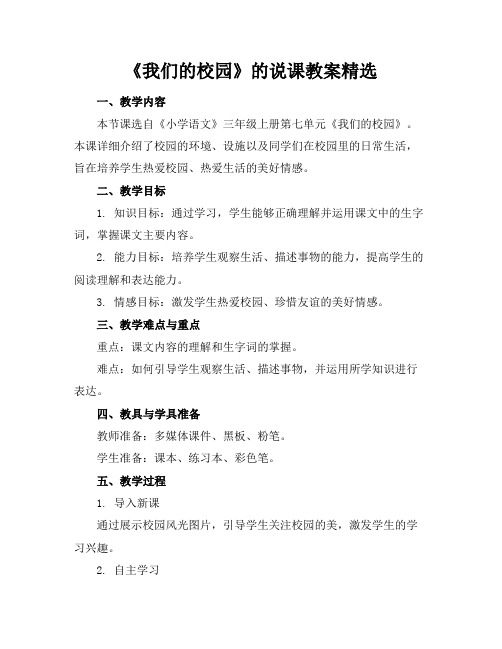 《我们的校园》的说课教案精选

一、教学内容

本节课选自《小学语文》三年级上册第七单元《我们的校园》。本课详细介绍了校园的环境、设施以及同学们在校园里的日常生活，旨在培养学生热爱校园、热爱生活的美好情感。

二、教学目标

1. 知识目标：通过学习，学生能够正确理解并运用课文中的生字词，掌握课文主要内容。

2. 能力目标：培养学生观察生活、描述事物的能力，提高学生的阅读理解和表达能力。

3. 情感目标：激发学生热爱校园、珍惜友谊的美好情感。

三、教学难点与重点

重点：课文内容的理解和生字词的掌握。

难点：如何引导学生观察生活、描述事物，并运用所学知识进行表达。

四、教具与学具准备

教师准备：多媒体课件、黑板、粉笔。

学生准备：课本、练习本、彩色笔。

五、教学过程

1. 导入新课

通过展示校园风光图片，引导学生关注校园的美，激发学生的学习兴趣。

2. 自主学习